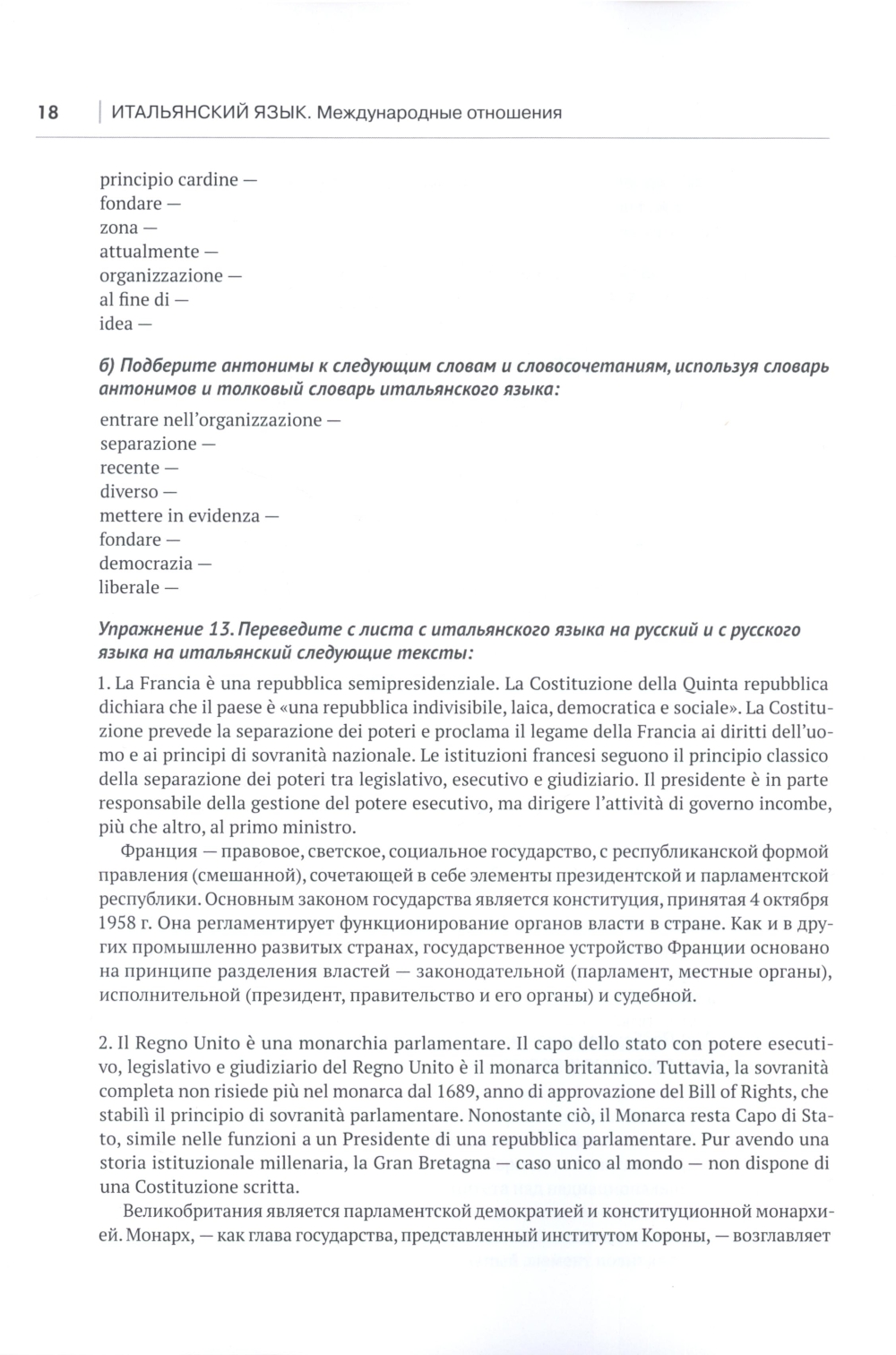 18 | ИТАЛЬЯНСКИЙ ЯЗЫК. Международные отношения

principio cardine —
fondare —
zona —
attualmente —
organizzazione —
al fine di —
idea —

б) Подберите антонимы к следующим словам и словосочетаниям, используя словарь антонимов и толковый словарь итальянского языка:

entrare nell'organizzazione —
separazione —
recente —
diverso —
mettere in evidenza —
fondare —
democrazia —
liberale —

Упражнение 13. Переведите с листа с итальянского языка на русский и с русского языка на итальянский следующие тексты:

1. La Francia è una repubblica semipresidenziale. La Costituzione della Quinta repubblica dichiara che il paese è «una repubblica indivisibile, laica, democratica e sociale». La Costituzione prevede la separazione dei poteri e proclama il legame della Francia ai diritti dell'uomo e ai principi di sovranità nazionale. Le istituzioni francesi seguono il principio classico della separazione dei poteri tra legislativo, esecutivo e giudiziario. Il presidente è in parte responsabile della gestione del potere esecutivo, ma dirigere l'attività di governo incombe, più che altro, al primo ministro.

Франция — правовое, светское, социальное государство, с республиканской формой правления (смешанной), сочетающей в себе элементы президентской и парламентской республики. Основным законом государства является конституция, принятая 4 октября 1958 г. Она регламентирует функционирование органов власти в стране. Как и в других промышленно развитых странах, государственное устройство Франции основано на принципе разделения властей — законодательной (парламент, местные органы), исполнительной (президент, правительство и его органы) и судебной.

2. Il Regno Unito è una monarchia parlamentare. Il capo dello stato con potere esecutivo, legislativo e giudiziario del Regno Unito è il monarca britannico. Tuttavia, la sovranità completa non risiede più nel monarca dal 1689, anno di approvazione del Bill of Rights, che stabilì il principio di sovranità parlamentare. Nonostante ciò, il Monarca resta Capo di Stato, simile nelle funzioni a un Presidente di una repubblica parlamentare. Pur avendo una storia istituzionale millenaria, la Gran Bretagna — caso unico al mondo — non dispone di una Costituzione scritta.

Великобритания является парламентской демократией и конституционной монархией. Монарх, — как глава государства, представленный институтом Короны, — возглавляет